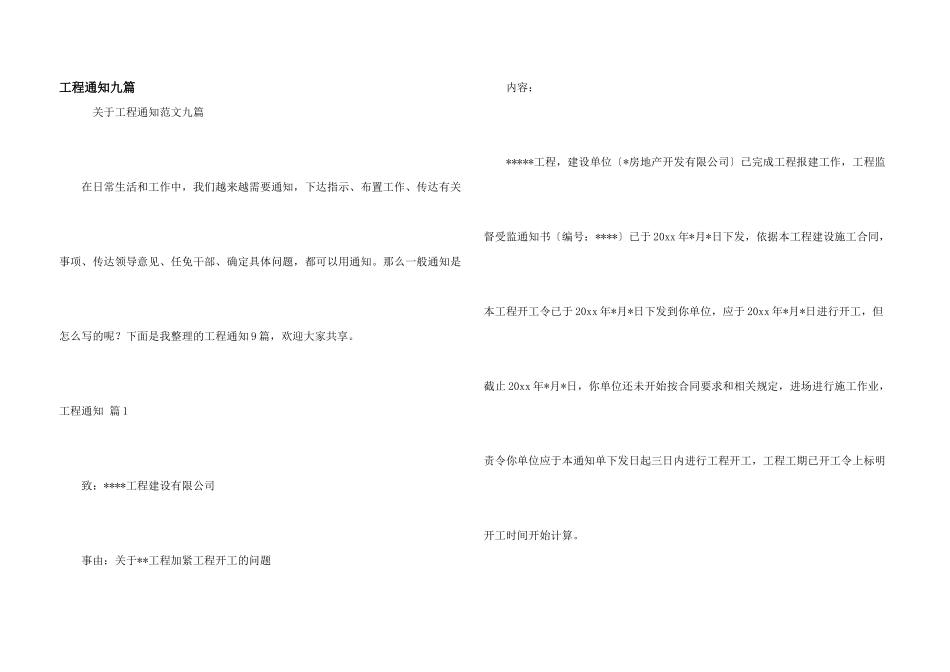 工程通知九篇

关于工程通知范文九篇

在日常生活和工作中，我们越来越需要通知，下达指示、布置工作、传达有关事项、传达领导意见、任免干部、确定具体问题，都可以用通知。那么一般通知是怎么写的呢？下面是我整理的工程通知9篇，欢迎大家共享。

工程通知 篇1

致：****工程建设有限公司

事由：关于**工程加紧工程开工的问题

内容：

*****工程，建设单位〔*房地产开发有限公司〕已完成工程报建工作，工程监督受监通知书〔编号：****〕已于20xx年*月*日下发，依据本工程建设施工合同，本工程开工令已于20xx年*月*日下发到你单位，应于20xx年*月*日进行开工，但截止20xx年*月*日，你单位还未开始按合同要求和相关规定，进场进行施工作业，责令你单位应于本通知单下发日起三日内进行工程开工，工程工期已开工令上标明开工时间开始计算。